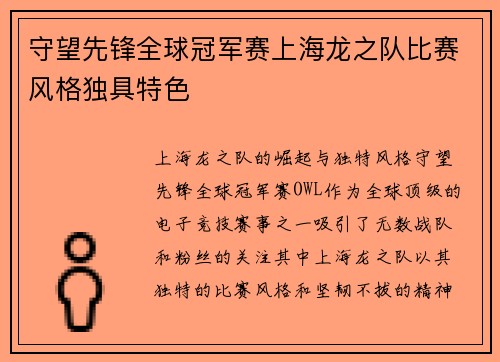 守望先锋全球冠军赛上海龙之队比赛风格独具特色

上海龙之队的崛起与独特风格守望先锋全球冠军赛OWL作为全球顶级的电子竞技赛事之一吸引了无数战队和粉丝的关注其中上海龙之队以其独特的比赛风格和坚韧不拔的精神